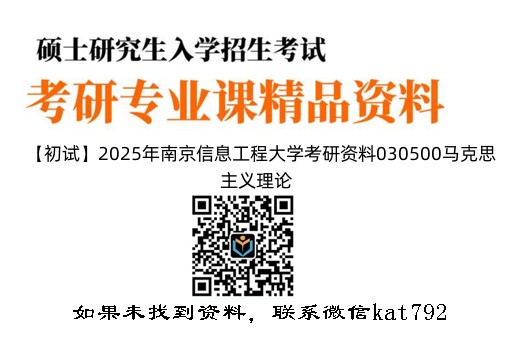 硕士研究生入学招生考试

考研专业课精品资料

【初试】2025年南京信息工程大学考研资料030500马克思主义理论

如果未找到资料，联系微信kat792